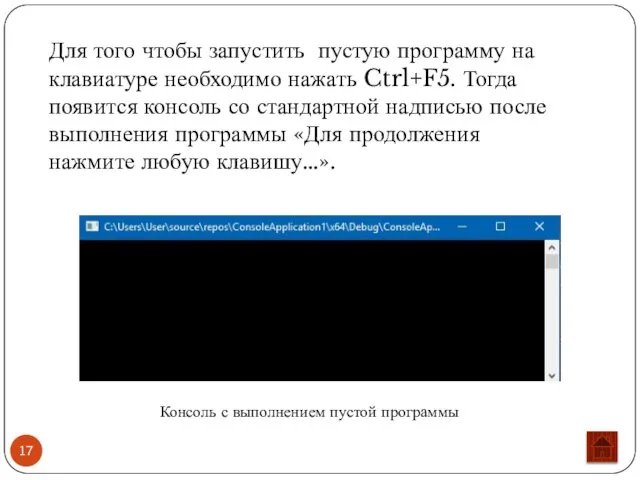 Для того чтобы запустить  пустую программу на клавиатуре необходимо нажать Ctrl+F5. Тогда появится консоль со стандартной надписью после выполнения программы «Для продолжения нажмите любую клавишу...».

C:\Users\User\source\repos\ConsoleApplication1\x64\Debug\ConsoleAp...

Консоль с выполнением пустой программы

17